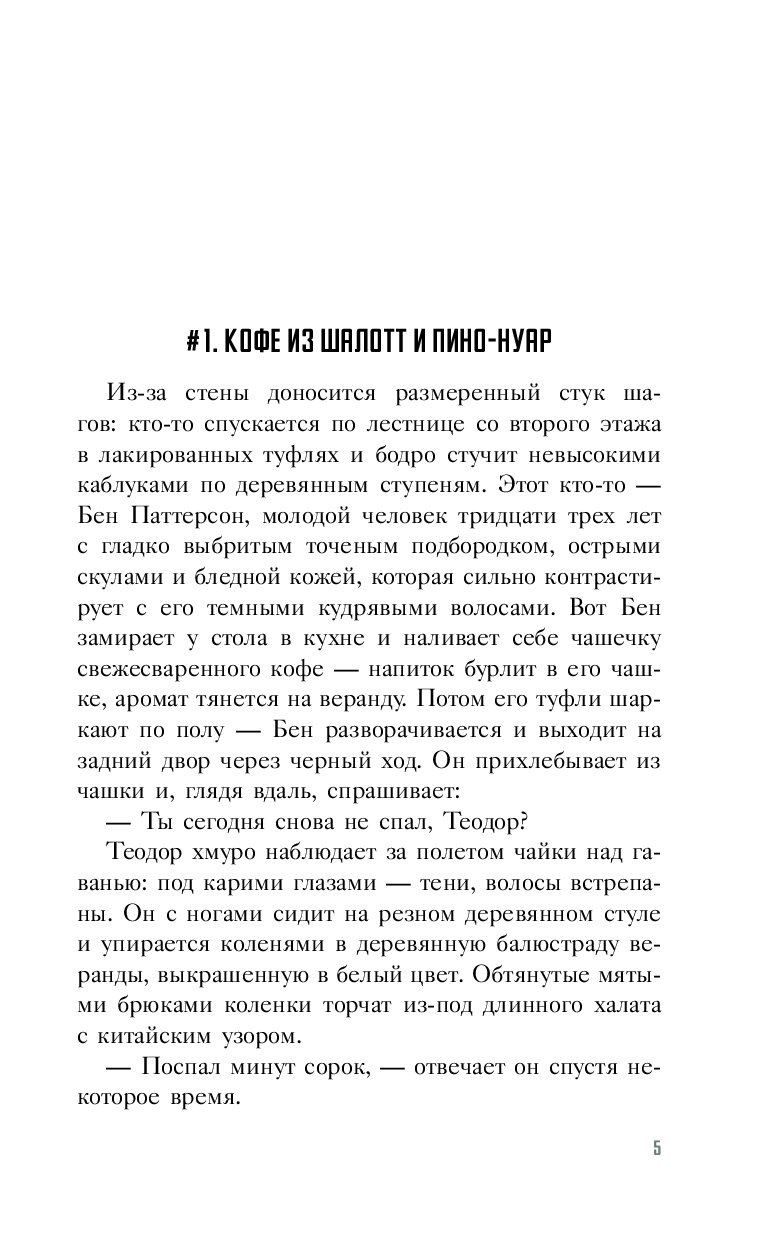 #1. КОФЕ ИЗ ШАЛОТТ И ПИНО-НУАР

Из-за стены доносится размеренный стук шагов: кто-то спускается по лестнице со второго этажа в лакированных туфлях и бодро стучит невысокими каблуками по деревянным ступеням. Этот кто-то — Бен Паттерсон, молодой человек тридцати трех лет с гладко выбритым точеным подбородком, острыми скулами и бледной кожей, которая сильно контрастирует с его темными кудрявыми волосами. Вот Бен замирает у стола в кухне и наливает себе чашечку свежесваренного кофе — напиток бурлит в его чашке, аромат тянется на веранду. Потом его туфли шаркают по полу — Бен разворачивается и выходит на задний двор через черный ход. Он прихлебывает из чашки и, глядя вдаль, спрашивает:

— Ты сегодня снова не спал, Теодор?

Теодор хмуро наблюдает за полетом чайки над гаванью: под карими глазами — тени, волосы встрепаны. Он с ногами сидит на резном деревянном стуле и упирается коленями в деревянную балюстраду веранды, выкрашенную в белый цвет. Обтянутые мятыми брюками коленки торчат из-под длинного халата с китайским узором.

— Поспал минут сорок, — отвечает он спустя некоторое время.

5